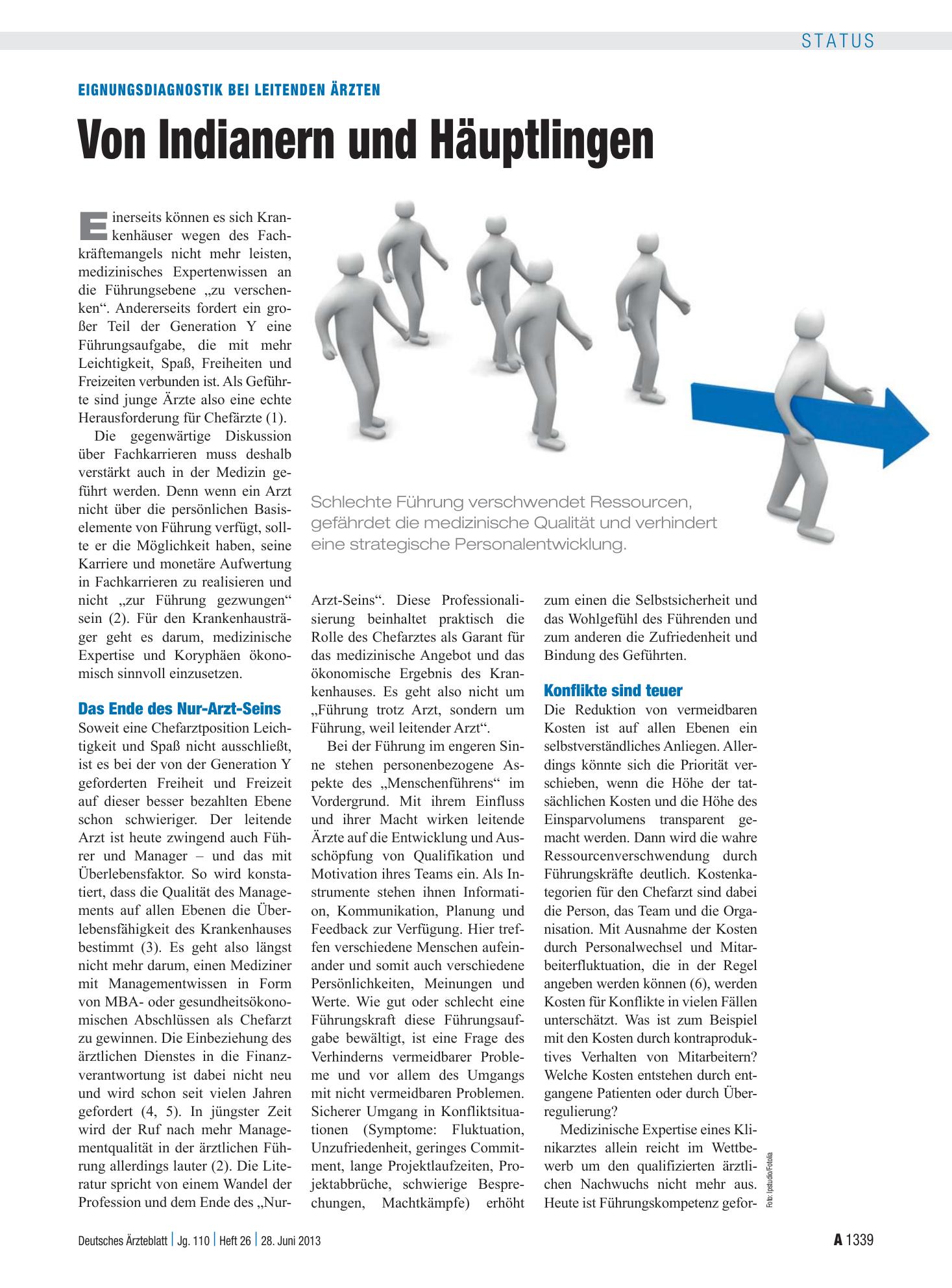 STATUS

EIGNUNGSDIAGNOSTIK BEI LEITENDEN ÄRZTEN

Von Indianern und Häuptlingen

Einerseits können es sich Krankenhäuser wegen des Fachkräftemangels nicht mehr leisten, medizinisches Expertenwissen an die Führungsebene „zu verschenken“. Andererseits fordert ein großer Teil der Generation Y eine Führungsaufgabe, die mit mehr Leichtigkeit, Spaß, Freiheiten und Freizeiten verbunden ist. Als Geführte sind junge Ärzte also eine echte Herausforderung für Chefärzte (1).

Die gegenwärtige Diskussion über Fachkarrieren muss deshalb verstärkt auch in der Medizin geführt werden. Denn wenn ein Arzt nicht über die persönlichen Basiselemente von Führung verfügt, sollte er die Möglichkeit haben, seine Karriere und monetäre Aufwertung in Fachkarrieren zu realisieren und nicht „zur Führung gezwungen“ sein (2). Für den Krankenhausträger geht es darum, medizinische Expertise und Koryphäen ökonomisch sinnvoll einzusetzen.

Das Ende des Nur-Arzt-Seins

Soweit eine Chefarztposition Leichtigkeit und Spaß nicht ausschließt, ist es bei der von der Generation Y geforderten Freiheit und Freizeit auf dieser besser bezahlten Ebene schon schwieriger. Der leitende Arzt ist heute zwingend auch Führer und Manager – und das mit Überlebensfaktor. So wird konstatiert, dass die Qualität des Managements auf allen Ebenen die Überlebensfähigkeit des Krankenhauses bestimmt (3). Es geht also längst nicht mehr darum, einen Mediziner mit Managementwissen in Form von MBA- oder gesundheitsökonomischen Abschlüssen als Chefarzt zu gewinnen. Die Einbeziehung des ärztlichen Dienstes in die Finanzverantwortung ist dabei nicht neu und wird schon seit vielen Jahren gefordert (4, 5). In jüngster Zeit wird der Ruf nach mehr Managementqualität in der ärztlichen Führung allerdings lauter (2). Die Literatur spricht von einem Wandel der Profession und dem Ende des „Nur-

Schlechte Führung verschwendet Ressourcen, gefährdet die medizinische Qualität und verhindert eine strategische Personalentwicklung.

Arzt-Seins“. Diese Professionalisierung beinhaltet praktisch die Rolle des Chefarztes als Garant für das medizinische Angebot und das ökonomische Ergebnis des Krankenhauses. Es geht also nicht um „Führung trotz Arzt, sondern um Führung, weil leitender Arzt“.

Bei der Führung im engeren Sinne stehen personenbezogene Aspekte des „Menschenführens“ im Vordergrund. Mit ihrem Einfluss und ihrer Macht wirken leitende Ärzte auf die Entwicklung und Ausschöpfung von Qualifikation und Motivation ihres Teams ein. Als Instrumente stehen ihnen Information, Kommunikation, Planung und Feedback zur Verfügung. Hier treffen verschiedene Menschen aufeinander und somit auch verschiedene Persönlichkeiten, Meinungen und Werte. Wie gut oder schlecht eine Führungskraft diese Führungsaufgabe bewältigt, ist eine Frage des Verhinderns vermeidbarer Probleme und vor allem des Umgangs mit nicht vermeidbaren Problemen. Sicherer Umgang in Konfliktsituationen (Symptome: Fluktuation, Unzufriedenheit, geringes Commitment, lange Projektlaufzeiten, Projektabbrüche, schwierige Besprechungen, Machtkämpfe) erhöht

zum einen die Selbstsicherheit und das Wohlgefühl des Führenden und zum anderen die Zufriedenheit und Bindung des Geführten.

Konflikte sind teuer

Die Reduktion von vermeidbaren Kosten ist auf allen Ebenen ein selbstverständliches Anliegen. Allerdings könnte sich die Priorität verschieben, wenn die Höhe der tatsächlichen Kosten und die Höhe des Einsparvolumens transparent gemacht werden. Dann wird die wahre Ressourcenverschwendung durch Führungskräfte deutlich. Kostenkategorien für den Chefarzt sind dabei die Person, das Team und die Organisation. Mit Ausnahme der Kosten durch Personalwechsel und Mitarbeiterfluktuation, die in der Regel angeben werden können (6), werden Kosten für Konflikte in vielen Fällen unterschätzt. Was ist zum Beispiel mit den Kosten durch kontraproduktives Verhalten von Mitarbeitern? Welche Kosten entstehen durch entgangene Patienten oder durch Überregulierung?

Medizinische Expertise eines Klinikarztes allein reicht im Wettbewerb um den qualifizierten ärztlichen Nachwuchs nicht mehr aus. Heute ist Führungskompetenz gefor-

Foto: Ipstudio/Fotolia

Deutsches Ärzteblatt | Jg. 110 | Heft 26 | 28. Juni 2013

A 1339